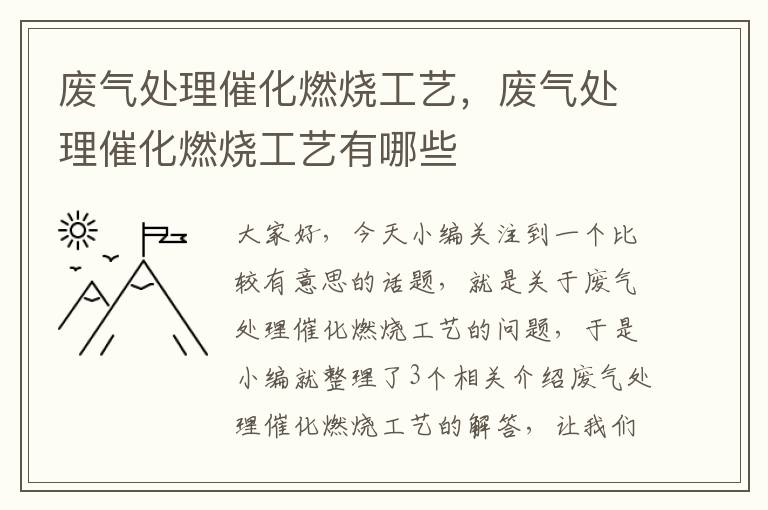 废气处理催化燃烧工艺，废气处理催化燃烧工艺有哪些

大家好，今天小编关注到一个比较有意思的话题，就是关于废气处理催化燃烧工艺的问题，于是小编就整理了3个相关介绍废气处理催化燃烧工艺的解答，让我们